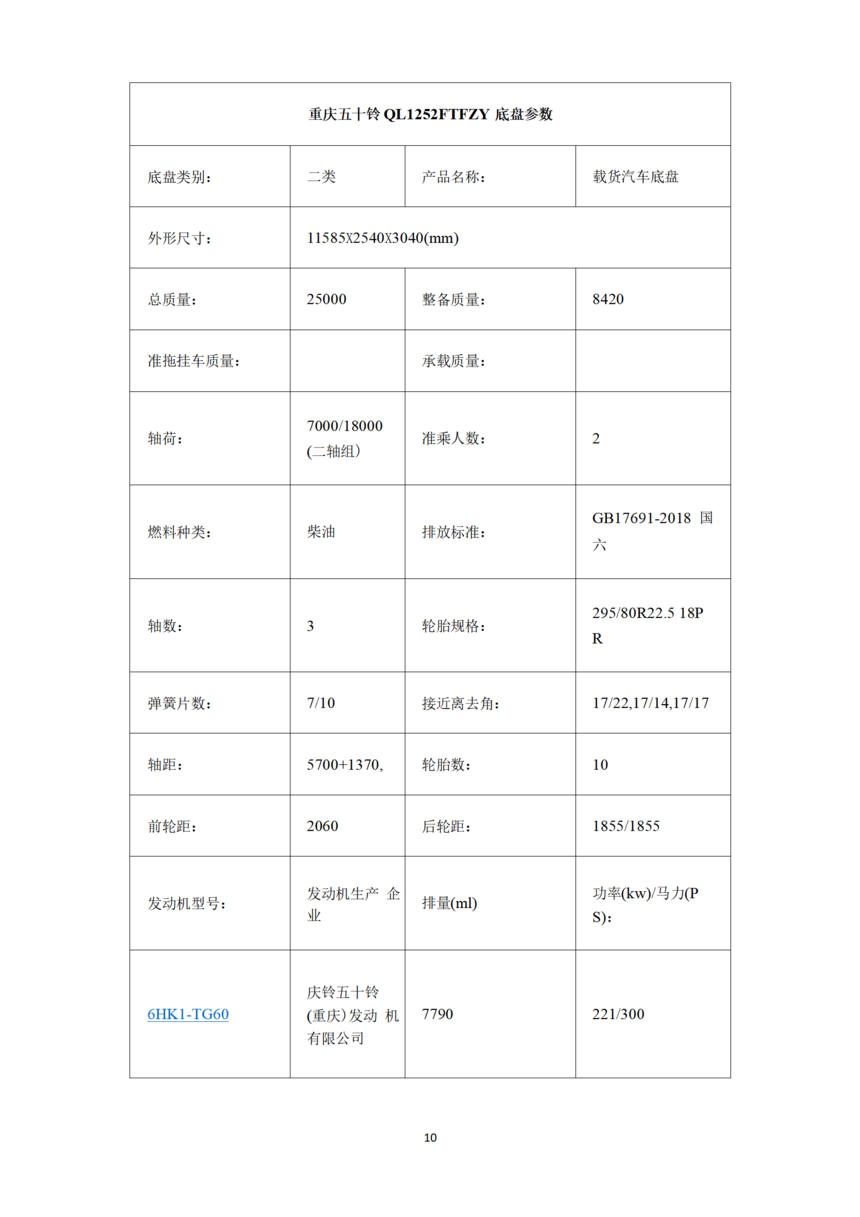 | 重庆五十铃 QL1252FTFZY 底盘参数 | | | |
|---|---|---|---|
| 底盘类别： | 二类 | 产品名称： | 载货汽车底盘 |
| 外形尺寸： | 11585X2540X3040(mm) | | |
| 总质量： | 25000 | 整备质量： | 8420 |
| 准拖挂车质量： | | 承载质量： | |
| 轴荷： | 7000/18000 (二轴组) | 准乘人数： | 2 |
| 燃料种类： | 柴油 | 排放标准： | GB17691-2018 国六 |
| 轴数： | 3 | 轮胎规格： | 295/80R22.5 18PR |
| 弹簧片数： | 7/10 | 接近离去角： | 17/22,17/14,17/17 |
| 轴距： | 5700+1370, | 轮胎数： | 10 |
| 前轮距： | 2060 | 后轮距： | 1855/1855 |
| 发动机型号： | 发动机生产 企业 | 排量(ml) | 功率(kw)/马力(PS)： |
| 6HK1-TG60 | 庆铃五十铃(重庆)发动 机有限公司 | 7790 | 221/300 |

10